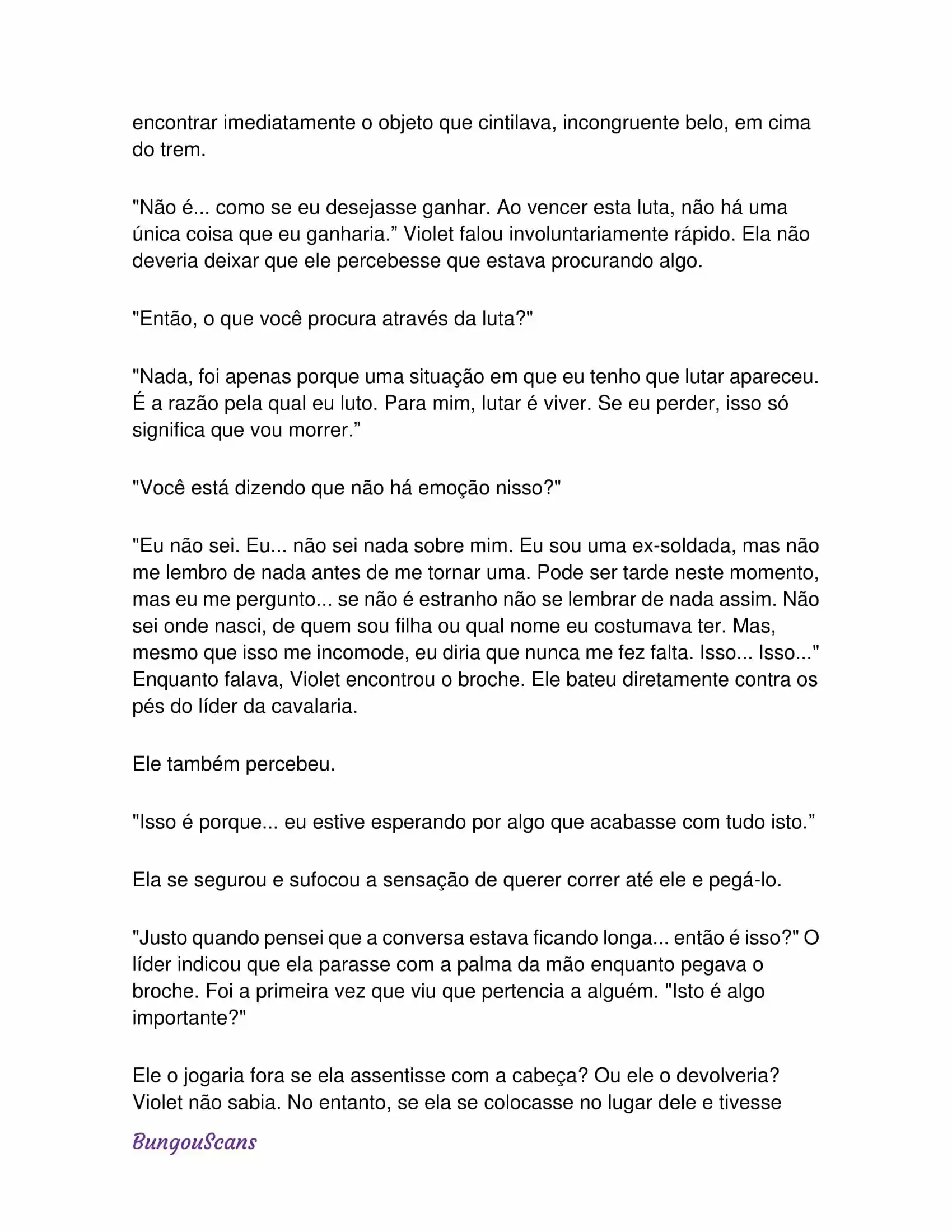 encontrar imediatamente o objeto que cintilava, incongruente belo, em cima do trem.

"Não é... como se eu desejasse ganhar. Ao vencer esta luta, não há uma única coisa que eu ganharia.” Violet falou involuntariamente rápido. Ela não deveria deixar que ele percebesse que estava procurando algo.

"Então, o que você procura através da luta?"

"Nada, foi apenas porque uma situação em que eu tenho que lutar apareceu. É a razão pela qual eu luto. Para mim, lutar é viver. Se eu perder, isso só significa que vou morrer.”

"Você está dizendo que não há emoção nisso?"

"Eu não sei. Eu... não sei nada sobre mim. Eu sou uma ex-soldada, mas não me lembro de nada antes de me tornar uma. Pode ser tarde neste momento, mas eu me pergunto... se não é estranho não se lembrar de nada assim. Não sei onde nasci, de quem sou filha ou qual nome eu costumava ter. Mas, mesmo que isso me incomode, eu diria que nunca me fez falta. Isso... Isso..." Enquanto falava, Violet encontrou o broche. Ele bateu diretamente contra os pés do líder da cavalaria.

Ele também percebeu.

"Isso é porque... eu estive esperando por algo que acabasse com tudo isto.”

Ela se segurou e sufocou a sensação de querer correr até ele e pegá-lo.

"Justo quando pensei que a conversa estava ficando longa... então é isso?" O líder indicou que ela parasse com a palma da mão enquanto pegava o broche. Foi a primeira vez que viu que pertencia a alguém. "Isto é algo importante?"

Ele o jogaria fora se ela assentisse com a cabeça? Ou ele o devolveria? Violet não sabia. No entanto, se ela se colocasse no lugar dele e tivesse

BungouScans